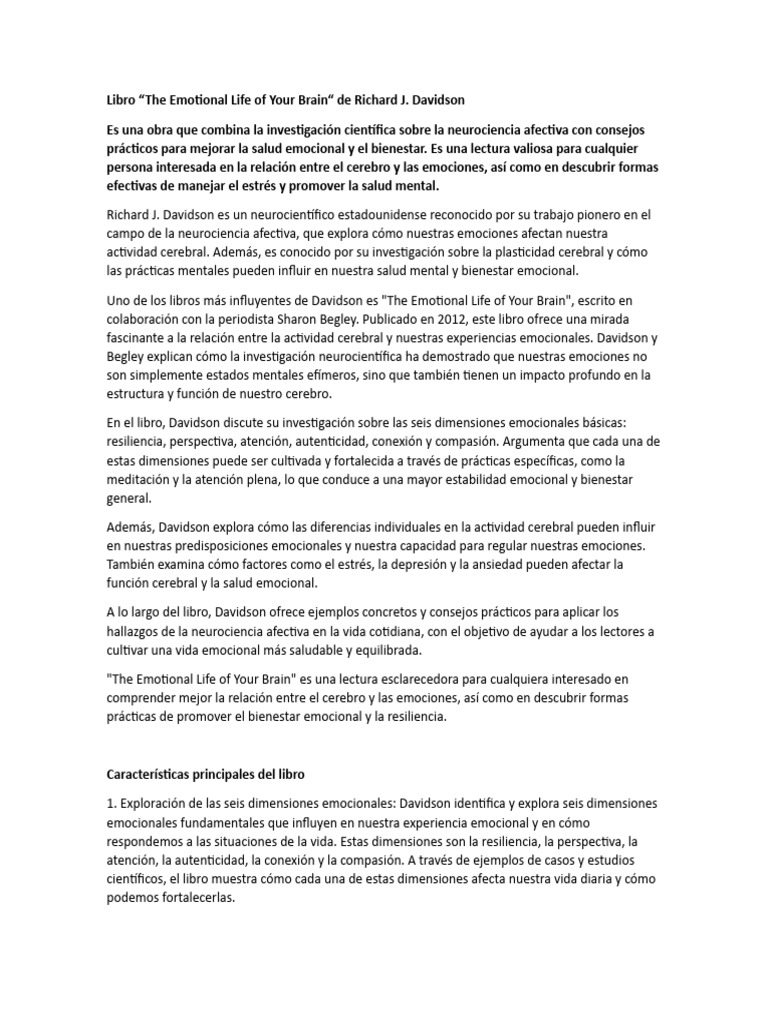 Libro “The Emotional Life of Your Brain“ de Richard J. Davidson

Es una obra que combina la investigación científica sobre la neurociencia afectiva con consejos prácticos para mejorar la salud emocional y el bienestar. Es una lectura valiosa para cualquier persona interesada en la relación entre el cerebro y las emociones, así como en descubrir formas efectivas de manejar el estrés y promover la salud mental.

Richard J. Davidson es un neurocientífico estadounidense reconocido por su trabajo pionero en el campo de la neurociencia afectiva, que explora cómo nuestras emociones afectan nuestra actividad cerebral. Además, es conocido por su investigación sobre la plasticidad cerebral y cómo las prácticas mentales pueden influir en nuestra salud mental y bienestar emocional.

Uno de los libros más influyentes de Davidson es "The Emotional Life of Your Brain", escrito en colaboración con la periodista Sharon Begley. Publicado en 2012, este libro ofrece una mirada fascinante a la relación entre la actividad cerebral y nuestras experiencias emocionales. Davidson y Begley explican cómo la investigación neurocientífica ha demostrado que nuestras emociones no son simplemente estados mentales efímeros, sino que también tienen un impacto profundo en la estructura y función de nuestro cerebro.

En el libro, Davidson discute su investigación sobre las seis dimensiones emocionales básicas: resiliencia, perspectiva, atención, autenticidad, conexión y compasión. Argumenta que cada una de estas dimensiones puede ser cultivada y fortalecida a través de prácticas específicas, como la meditación y la atención plena, lo que conduce a una mayor estabilidad emocional y bienestar general.

Además, Davidson explora cómo las diferencias individuales en la actividad cerebral pueden influir en nuestras predisposiciones emocionales y nuestra capacidad para regular nuestras emociones. También examina cómo factores como el estrés, la depresión y la ansiedad pueden afectar la función cerebral y la salud emocional.

A lo largo del libro, Davidson ofrece ejemplos concretos y consejos prácticos para aplicar los hallazgos de la neurociencia afectiva en la vida cotidiana, con el objetivo de ayudar a los lectores a cultivar una vida emocional más saludable y equilibrada.

"The Emotional Life of Your Brain" es una lectura esclarecedora para cualquiera interesado en comprender mejor la relación entre el cerebro y las emociones, así como en descubrir formas prácticas de promover el bienestar emocional y la resiliencia.

Características principales del libro

1. Exploración de las seis dimensiones emocionales: Davidson identifica y explora seis dimensiones emocionales fundamentales que influyen en nuestra experiencia emocional y en cómo respondemos a las situaciones de la vida. Estas dimensiones son la resiliencia, la perspectiva, la atención, la autenticidad, la conexión y la compasión. A través de ejemplos de casos y estudios científicos, el libro muestra cómo cada una de estas dimensiones afecta nuestra vida diaria y cómo podemos fortalecerlas.